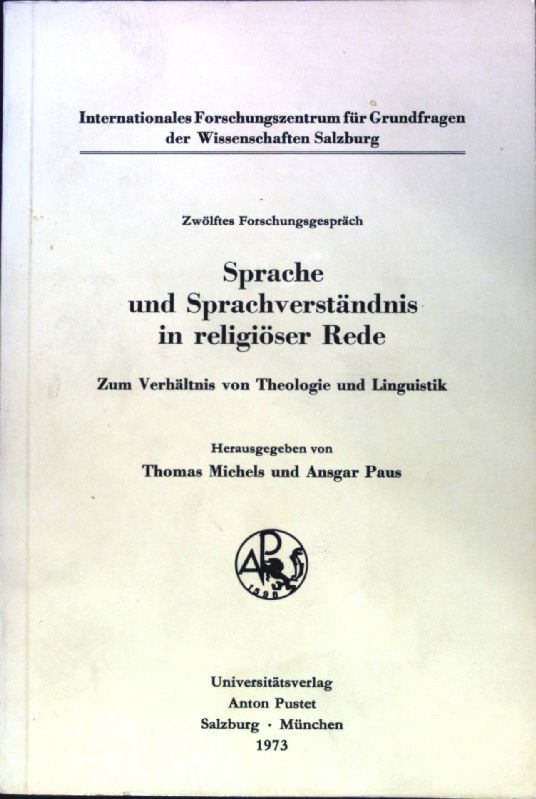 Internationales Forschungszentrum für Grundfragen der Wissenschaften Salzburg

Zwölftes Forschungsgespräch

Sprache
und Sprachverständnis
in religiöser Rede

Zum Verhältnis von Theologie und Linguistik

Herausgegeben von
Thomas Michels und Ansgar Paus

AP
1598

Universitätsverlag
Anton Pustet
Salzburg · München
1973